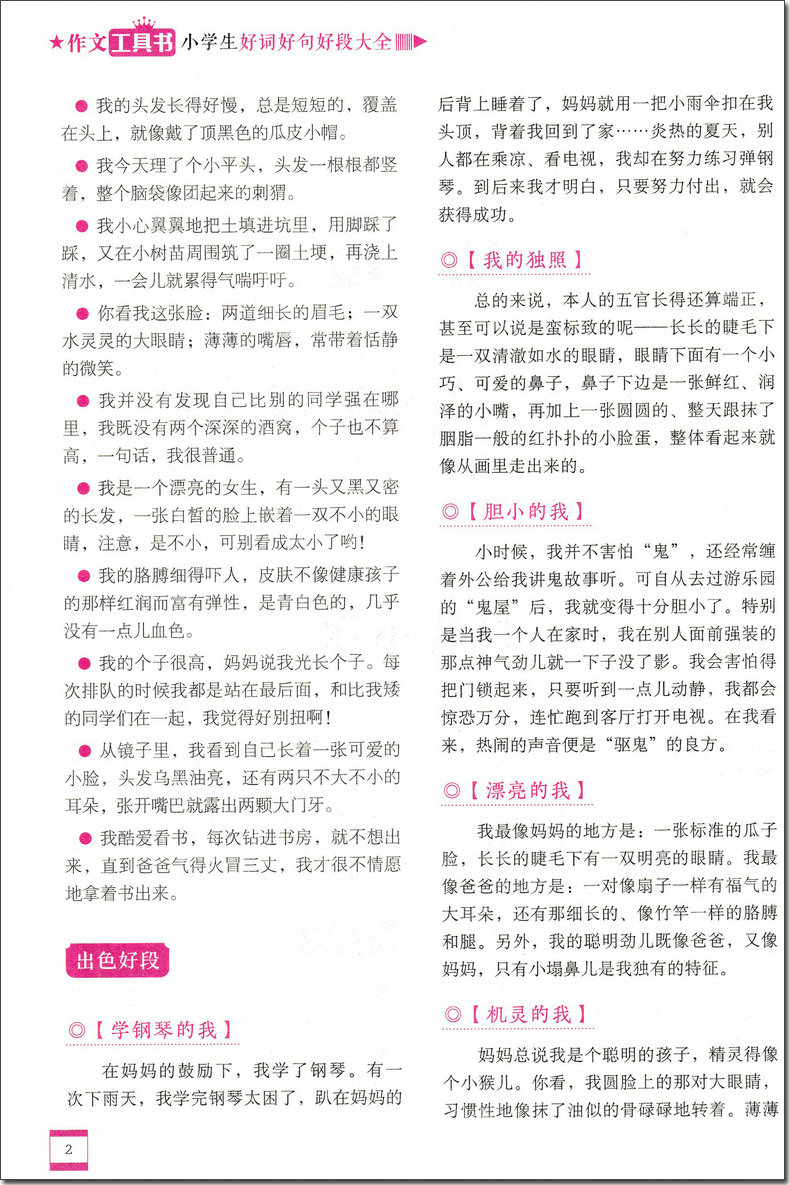 ★作文工具书 小学生好词好句好段大全

● 我的头发长得好慢，总是短短的，覆盖在头上，就像戴了顶黑色的瓜皮小帽。

● 我今天理了个小平头，头发一根根都竖着，整个脑袋像团起来的刺猬。

● 我小心翼翼地把土填进坑里，用脚踩了踩，又在小树苗周围筑了一圈土埂，再浇上清水，一会儿就累得气喘吁吁。

● 你看我这张脸：两道细长的眉毛；一双水灵灵的大眼睛；薄薄的嘴唇，常带着恬静的微笑。

● 我并没有发现自己比别的同学强在哪里，我既没有两个深深的酒窝，个子也不算高，一句话，我很普通。

● 我是一个漂亮的女生，有一头又黑又密的长发，一张白皙的脸上嵌着一双不小的眼睛，注意，是不小，可别看成太小了哟！

● 我的胳膊细得吓人，皮肤不像健康孩子的那样红润而富有弹性，是青白色的，几乎没有一点儿血色。

● 我的个子很高，妈妈说我光长个子。每次排队的时候我都是站在最后面，和比我矮的同学们在一起，我觉得好别扭啊！

● 从镜子里，我看到自己长着一张可爱的小脸，头发乌黑油亮，还有两只不大不小的耳朵，张开嘴巴就露出两颗大门牙。

● 我酷爱看书，每次钻进书房，就不想出来，直到爸爸气得火冒三丈，我才很不情愿地拿着书出来。

出色好段

◎【学钢琴的我】

在妈妈的鼓励下，我学了钢琴。有一次下雨天，我学完钢琴太困了，趴在妈妈的后背上睡着了，妈妈就用一把小雨伞扣在我头顶，背着我回到了家……炎热的夏天，别人都在乘凉、看电视，我却在努力练习弹钢琴。到后来我才明白，只要努力付出，就会获得成功。

◎【我的独照】

总的来说，本人的五官长得还算端正，甚至可以说是蛮标致的呢——长长的睫毛下是一双清澈如水的眼睛，眼睛下面有一个小巧、可爱的鼻子，鼻子下边是一张鲜红、润泽的小嘴，再加上一张圆圆的、整天跟抹了胭脂一般的红扑扑的小脸蛋，整体看起来就像从画里走出来的。

◎【胆小的我】

小时候，我并不害怕“鬼”，还经常缠着外公给我讲鬼故事听。可自从去过游乐园的“鬼屋”后，我就变得十分胆小了。特别是当我一个人在家时，我在别人面前强装的那点神气劲儿就一下子没了影。我会害怕得把门锁起来，只要听到一点儿动静，我都会惊恐万分，连忙跑到客厅打开电视。在我看来，热闹的声音便是“驱鬼”的良方。

◎【漂亮的我】

我最像妈妈的地方是：一张标准的瓜子脸，长长的睫毛下有一双明亮的眼睛。我最像爸爸的地方是：一对像扇子一样有福气的大耳朵，还有那细长的、像竹竿一样的胳膊和腿。另外，我的聪明劲儿既像爸爸，又像妈妈，只有小塌鼻儿是我独有的特征。

◎【机灵的我】

妈妈总说我是个聪明的孩子，精灵得像个小猴儿。你看，我圆脸上的那对大眼睛，习惯性地像抹了油似的骨碌碌地转着。薄薄

2